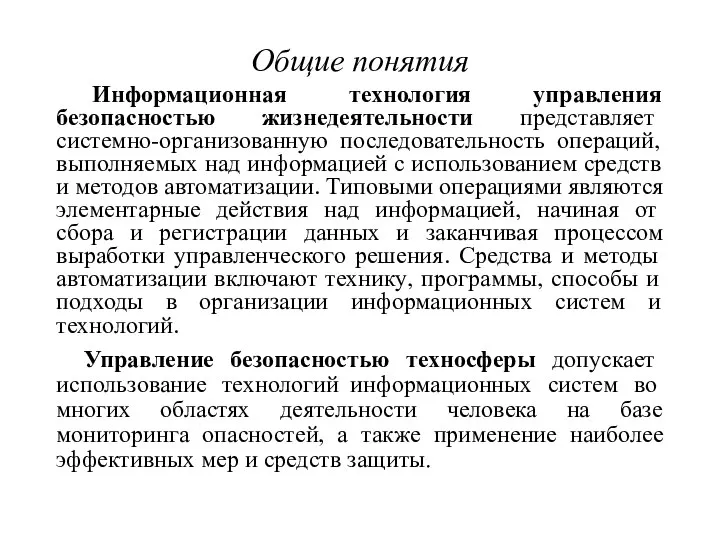 Общие понятия

Информационная технология управления безопасностью жизнедеятельности представляет системно-организованную последовательность операций, выполняемых над информацией с использованием средств и методов автоматизации. Типовыми операциями являются элементарные действия над информацией, начиная от сбора и регистрации данных и заканчивая процессом выработки управленческого решения. Средства и методы автоматизации включают технику, программы, способы и подходы в организации информационных систем и технологий.

Управление безопасностью техносферы допускает использование технологий информационных систем во многих областях деятельности человека на базе мониторинга опасностей, а также применение наиболее эффективных мер и средств защиты.